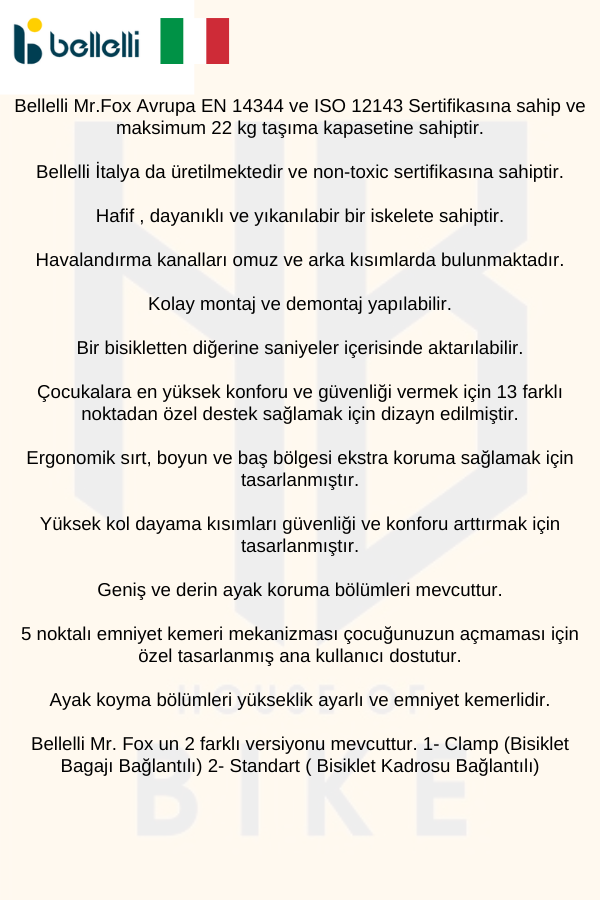 bellelli

Bellelli Mr.Fox Avrupa EN 14344 ve ISO 12143 Sertifikasına sahip ve maksimum 22 kg taşıma kapasetine sahiptir.

Bellelli İtalya da üretilmektedir ve non-toxic sertifikasına sahiptir.

Hafif , dayanıklı ve yıkanılabir bir iskelete sahiptir.

Havalandırma kanalları omuz ve arka kısımlarda bulunmaktadır.

Kolay montaj ve demontaj yapılabilir.

Bir bisikletten diğerine saniyeler içerisinde aktarılabilir.

Çocukalara en yüksek konforu ve güvenliği vermek için 13 farklı noktadan özel destek sağlamak için dizayn edilmiştir.

Ergonomik sırt, boyun ve baş bölgesi ekstra koruma sağlamak için tasarlanmıştır.

Yüksek kol dayama kısımları güvenliği ve konforu arttırmak için tasarlanmıştır.

Geniş ve derin ayak koruma bölümleri mevcuttur.

5 noktalı emniyet kemeri mekanizması çocuğunuzun açmaması için özel tasarlanmış ana kullanıcı dostutur.

Ayak koyma bölümleri yükseklik ayarlı ve emniyet kemerlidir.

Bellelli Mr. Fox un 2 farklı versiyonu mevcuttur. 1- Clamp (Bisiklet Bagajı Bağlantılı) 2- Standart ( Bisiklet Kadrosu Bağlantılı)

HOUSE OF
BIKE